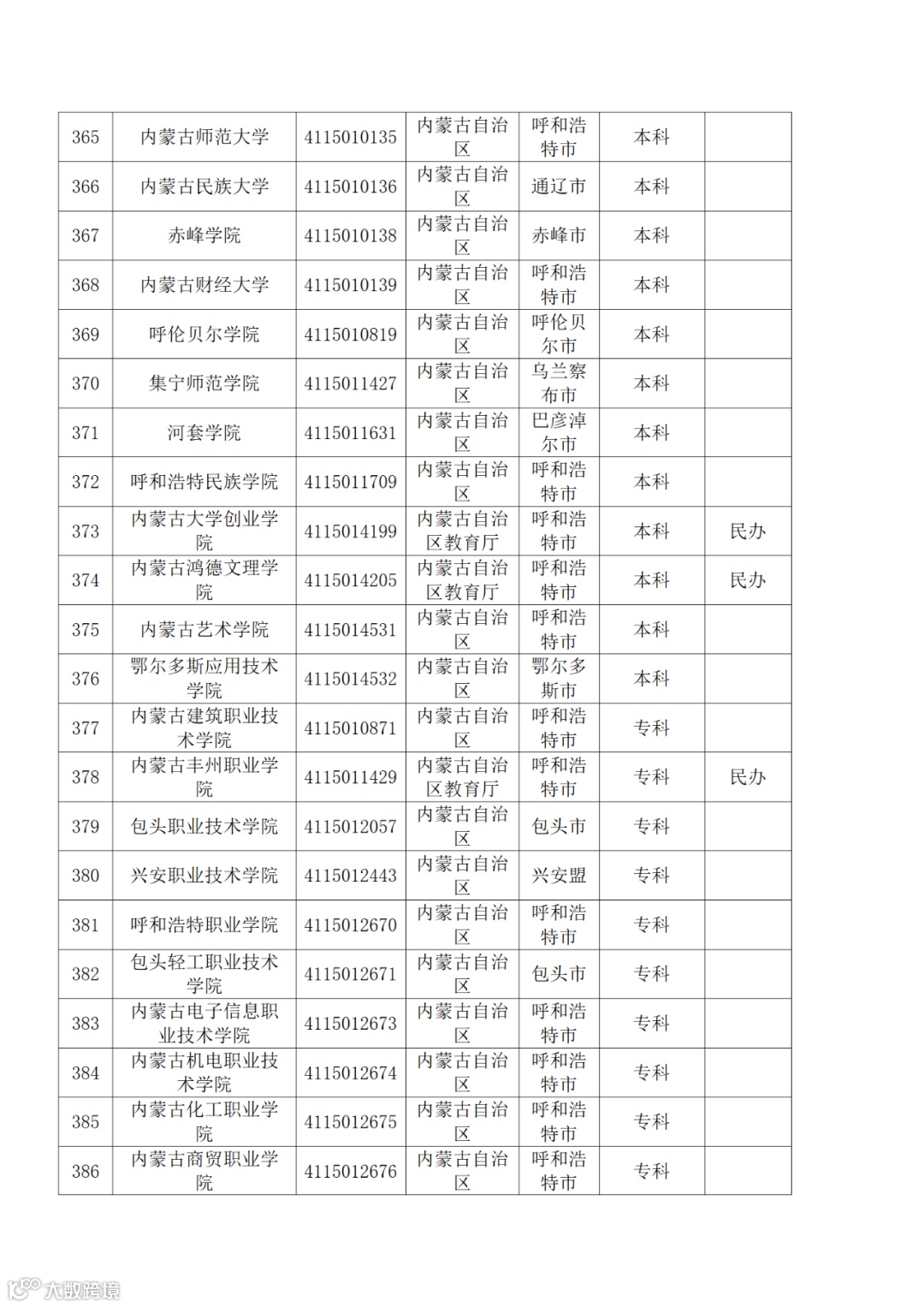 | 365 | 内蒙古师范大学 | 4115010135 | 内蒙古自治区 | 呼和浩特市 | 本科 | |
|---|---|---|---|---|---|---|
| 366 | 内蒙古民族大学 | 4115010136 | 内蒙古自治区 | 通辽市 | 本科 | |
| 367 | 赤峰学院 | 4115010138 | 内蒙古自治区 | 赤峰市 | 本科 | |
| 368 | 内蒙古财经大学 | 4115010139 | 内蒙古自治区 | 呼和浩特市 | 本科 | |
| 369 | 呼伦贝尔学院 | 4115010819 | 内蒙古自治区 | 呼伦贝尔市 | 本科 | |
| 370 | 集宁师范学院 | 4115011427 | 内蒙古自治区 | 乌兰察布市 | 本科 | |
| 371 | 河套学院 | 4115011631 | 内蒙古自治区 | 巴彦淖尔市 | 本科 | |
| 372 | 呼和浩特民族学院 | 4115011709 | 内蒙古自治区 | 呼和浩特市 | 本科 | |
| 373 | 内蒙古大学创业学院 | 4115014199 | 内蒙古自治区教育厅 | 呼和浩特市 | 本科 | 民办 |
| 374 | 内蒙古鸿德文理学院 | 4115014205 | 内蒙古自治区教育厅 | 呼和浩特市 | 本科 | 民办 |
| 375 | 内蒙古艺术学院 | 4115014531 | 内蒙古自治区 | 呼和浩特市 | 本科 | |
| 376 | 鄂尔多斯应用技术学院 | 4115014532 | 内蒙古自治区 | 鄂尔多斯市 | 本科 | |
| 377 | 内蒙古建筑职业技术学院 | 4115010871 | 内蒙古自治区 | 呼和浩特市 | 专科 | |
| 378 | 内蒙古丰州职业学院 | 4115011429 | 内蒙古自治区教育厅 | 呼和浩特市 | 专科 | 民办 |
| 379 | 包头职业技术学院 | 4115012057 | 内蒙古自治区 | 包头市 | 专科 | |
| 380 | 兴安职业技术学院 | 4115012443 | 内蒙古自治区 | 兴安盟 | 专科 | |
| 381 | 呼和浩特职业学院 | 4115012670 | 内蒙古自治区 | 呼和浩特市 | 专科 | |
| 382 | 包头轻工职业技术学院 | 4115012671 | 内蒙古自治区 | 包头市 | 专科 | |
| 383 | 内蒙古电子信息职业技术学院 | 4115012673 | 内蒙古自治区 | 呼和浩特市 | 专科 | |
| 384 | 内蒙古机电职业技术学院 | 4115012674 | 内蒙古自治区 | 呼和浩特市 | 专科 | |
| 385 | 内蒙古化工职业学院 | 4115012675 | 内蒙古自治区 | 呼和浩特市 | 专科 | |
| 386 | 内蒙古商贸职业学院 | 4115012676 | 内蒙古自治区 | 呼和浩特市 | 专科 | |

大数跨境